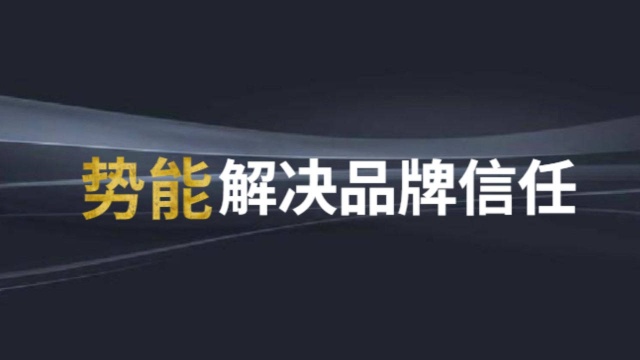 势能解决品牌信任